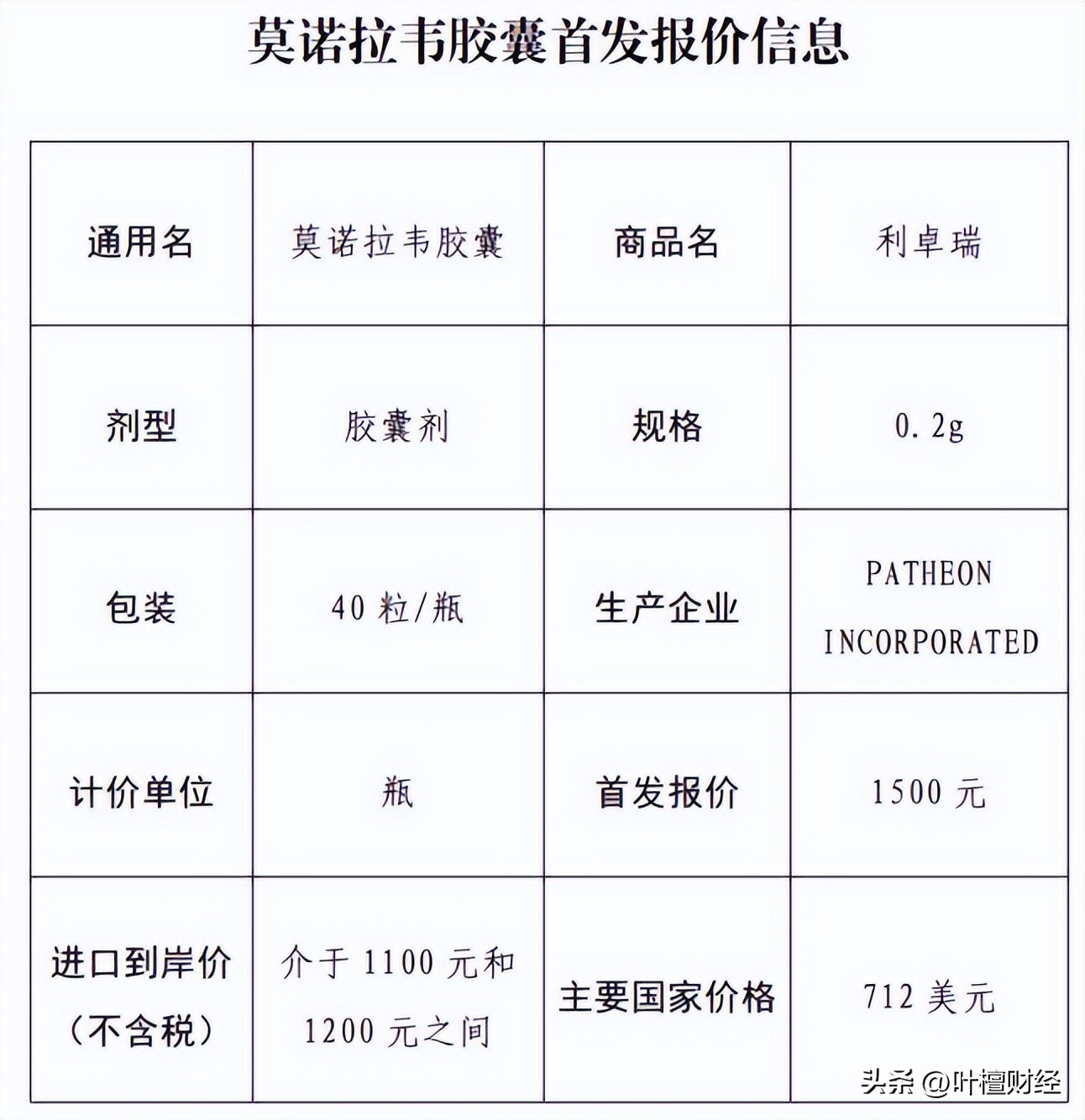 莫诺拉韦胶囊首发报价信息

| 通用名 | 莫诺拉韦胶囊 | 商品名 | 利卓瑞 |
|---|---|---|---|
| 剂型 | 胶囊剂 | 规格 | 0.2g |
| 包装 | 40 粒/瓶 | 生产企业 | PATHEON INCORPORATED |
| 计价单位 | 瓶 | 首发报价 | 1500 元 |
| 进口到岸价（不含税） | 介于 1100 元和 1200 元之间 | 主要国家价格 | 712 美元 |

头条 @叶檀财经